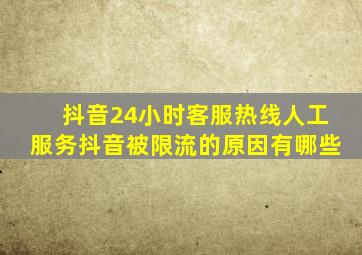 抖音24小时客服热线人工服务抖音被限流的原因有哪些